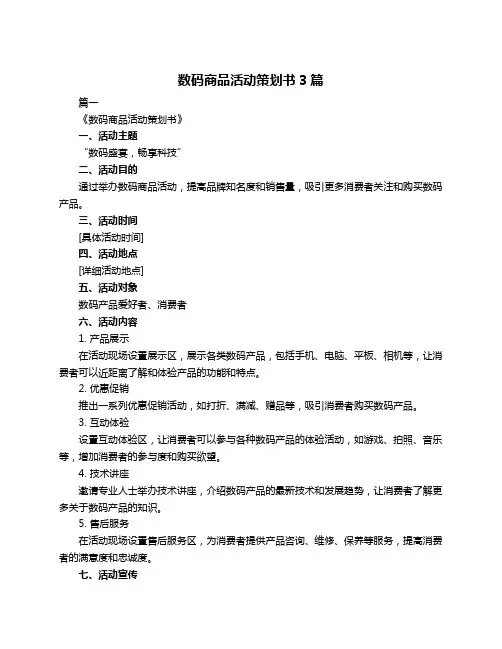 数码商品活动策划书 3 篇

篇一

《数码商品活动策划书》

一、活动主题

“数码盛宴，畅享科技”

二、活动目的

通过举办数码商品活动，提高品牌知名度和销售量，吸引更多消费者关注和购买数码产品。

三、活动时间

[具体活动时间]

四、活动地点

[详细活动地点]

五、活动对象

数码产品爱好者、消费者

六、活动内容

1. 产品展示

在活动现场设置展示区，展示各类数码产品，包括手机、电脑、平板、相机等，让消费者可以近距离了解和体验产品的功能和特点。

2. 优惠促销

推出一系列优惠促销活动，如打折、满减、赠品等，吸引消费者购买数码产品。

3. 互动体验

设置互动体验区，让消费者可以参与各种数码产品的体验活动，如游戏、拍照、音乐等，增加消费者的参与度和购买欲望。

4. 技术讲座

邀请专业人士举办技术讲座，介绍数码产品的最新技术和发展趋势，让消费者了解更多关于数码产品的知识。

5. 售后服务

在活动现场设置售后服务区，为消费者提供产品咨询、维修、保养等服务，提高消费者的满意度和忠诚度。

七、活动宣传